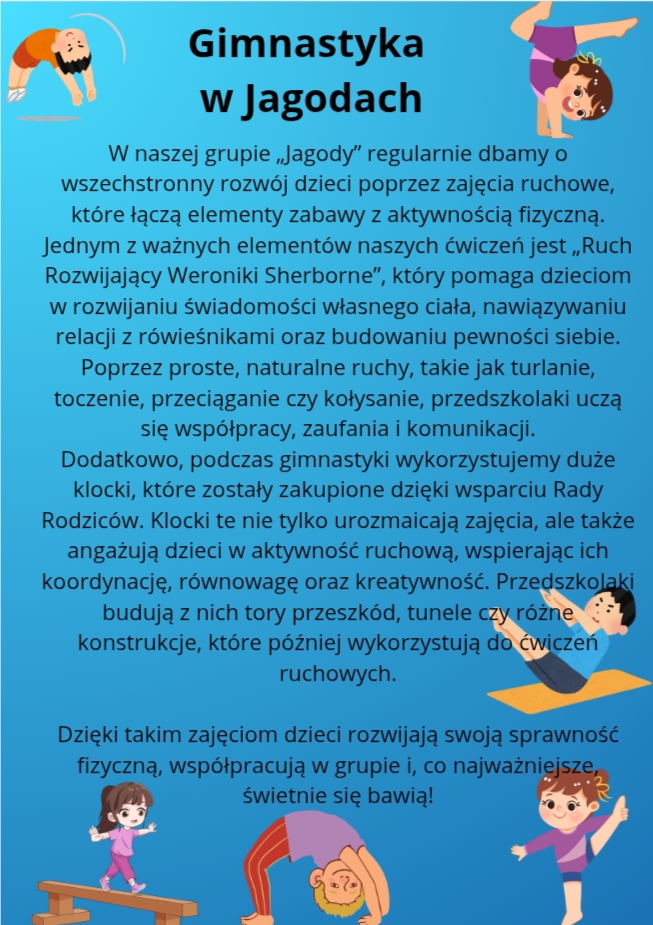 Gimnastyka w Jagodach

W naszej grupie „Jagody” regularnie dbamy o wszechstronny rozwój dzieci poprzez zajęcia ruchowe, które łączą elementy zabawy z aktywnością fizyczną. Jednym z ważnych elementów naszych ćwiczeń jest „Ruch Rozwijający Weroniki Sherborne”, który pomaga dzieciom w rozwijaniu świadomości własnego ciała, nawiązywaniu relacji z rówieśnikami oraz budowaniu pewności siebie. Poprzez proste, naturalne ruchy, takie jak turlanie, toczenie, przeciąganie czy kołysanie, przedszkolaki uczą się współpracy, zaufania i komunikacji.
Dodatkowo, podczas gimnastyki wykorzystujemy duże klocki, które zostały zakupione dzięki wsparciu Rady Rodziców. Klocki te nie tylko urozmaicają zajęcia, ale także angażują dzieci w aktywność ruchową, wspierając ich koordynację, równowagę oraz kreatywność. Przedszkolaki budują z nich tory przeszkód, tunele czy różne konstrukcje, które później wykorzystują do ćwiczeń ruchowych.

Dzięki takim zajęciom dzieci rozwijają swoją sprawność fizyczną, współpracują w grupie i, co najważniejsze, świetnie się bawią!